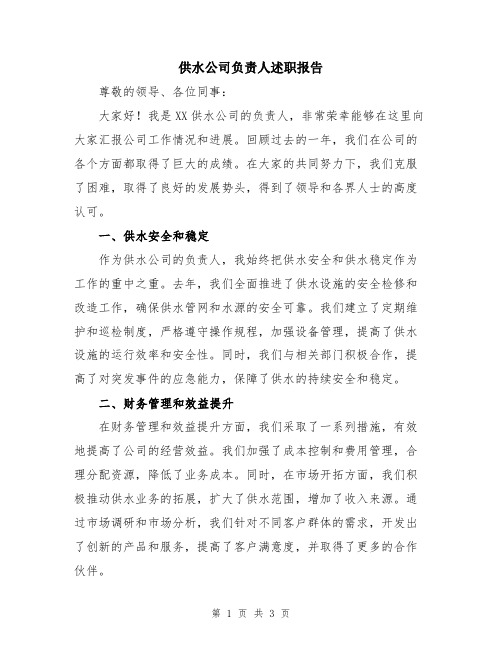 供水公司负责人述职报告

尊敬的领导、各位同事：

大家好！我是XX供水公司的负责人，非常荣幸能够在这里向大家汇报公司工作情况和进展。回顾过去的一年，我们在公司的各个方面都取得了巨大的成绩。在大家的共同努力下，我们克服了困难，取得了良好的发展势头，得到了领导和各界人士的高度认可。

一、供水安全和稳定

作为供水公司的负责人，我始终把供水安全和供水稳定作为工作的重中之重。去年，我们全面推进了供水设施的安全检修和改造工作，确保供水管网和水源的安全可靠。我们建立了定期维护和巡检制度，严格遵守操作规程，加强设备管理，提高了供水设施的运行效率和安全性。同时，我们与相关部门积极合作，提高了对突发事件的应急能力，保障了供水的持续安全和稳定。

二、财务管理和效益提升

在财务管理和效益提升方面，我们采取了一系列措施，有效地提高了公司的经营效益。我们加强了成本控制和费用管理，合理分配资源，降低了业务成本。同时，在市场开拓方面，我们积极推动供水业务的拓展，扩大了供水范围，增加了收入来源。通过市场调研和市场分析，我们针对不同客户群体的需求，开发出了创新的产品和服务，提高了客户满意度，并取得了更多的合作伙伴。

第 1 页 共 3 页